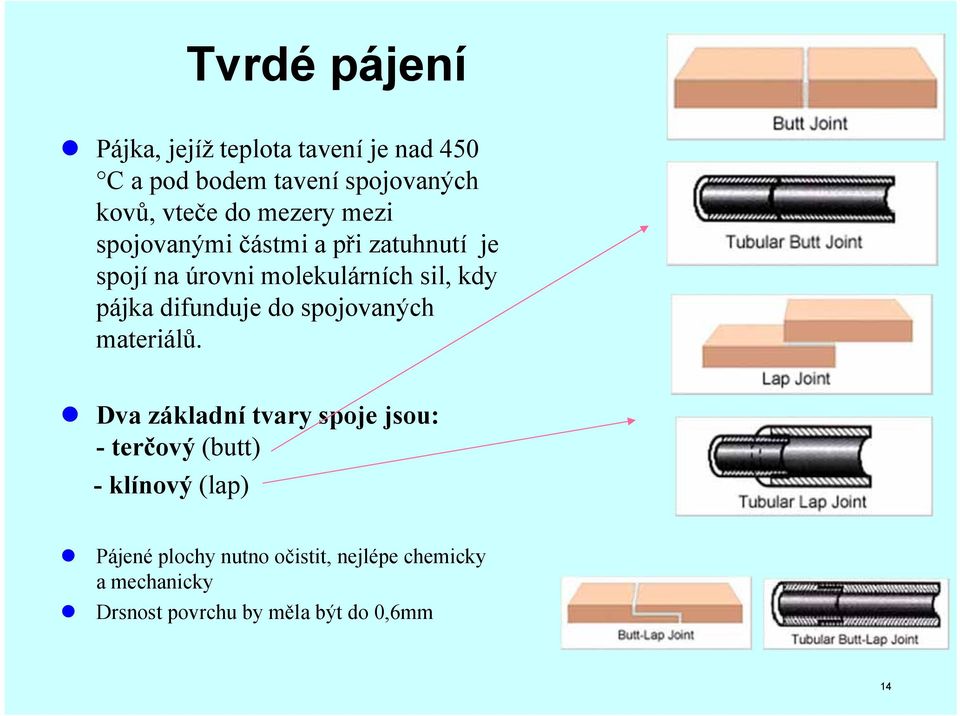 Tvrdé pájení

Pájka, jejíž teplota tavení je nad 450 °C a pod bodem tavení spojovaných kovů, vteče do mezery mezi spojovanými částmi a při zatuhnutí je spojí na úrovni molekulárních sil, kdy pájka difunduje do spojovaných materiálů.

Dva základní tvary spoje jsou:
- terčový (butt)
- klínový (lap)

Pájené plochy nutno očistit, nejlépe chemicky a mechanicky

Drsnost povrchu by měla být do 0,6mm

Butt Joint

Tubular Butt Joint

Lap Joint

Tubular Lap Joint

Butt-Lap Joint

Tubular Butt-Lap Joint

14